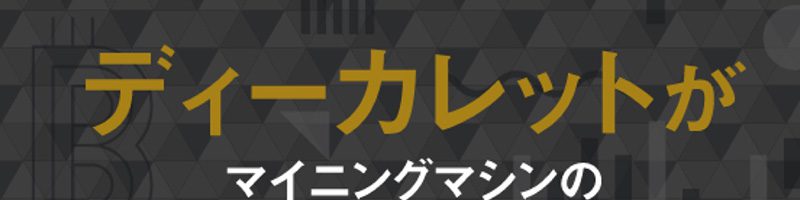 ディーカレットが
マイニングマシンの